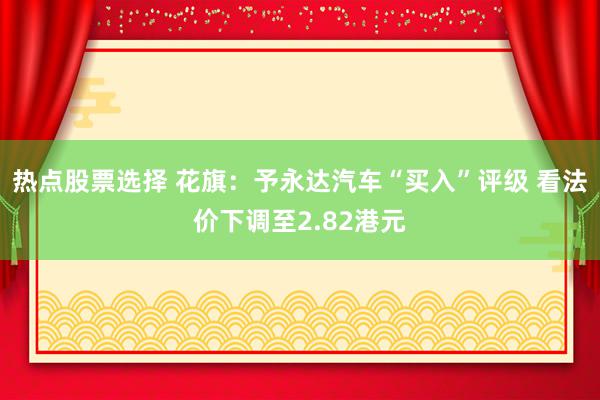 热点股票选择 花旗：予永达汽车“买入”评级 看法价下调至2.82港元